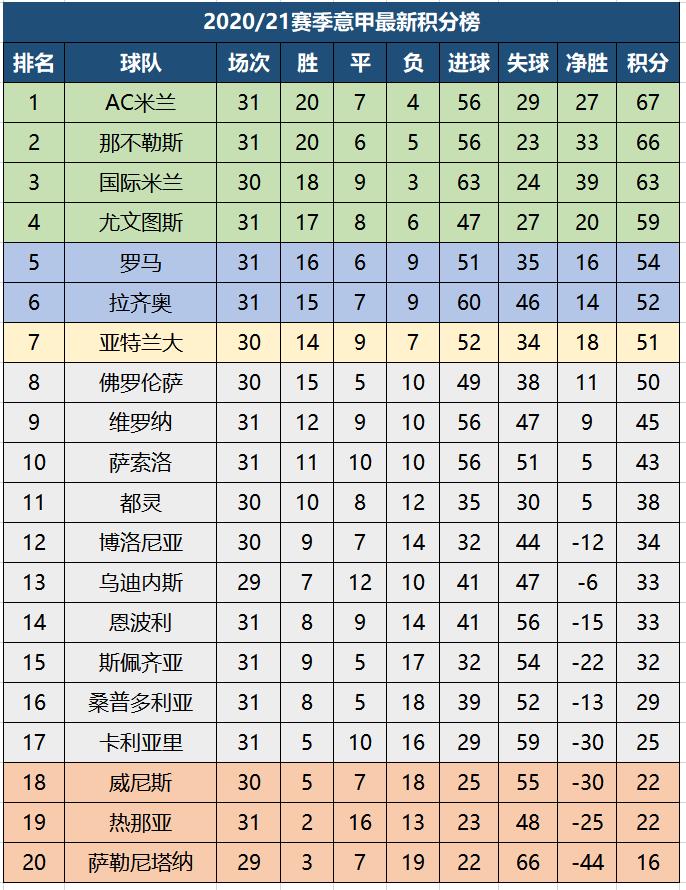 2020/21赛季意甲最新积分榜

| 排名 | 球队 | 场次 | 胜 | 平 | 负 | 进球 | 失球 | 净胜 | 积分 |
|---|---|---|---|---|---|---|---|---|---|
| 1 | AC米兰 | 31 | 20 | 7 | 4 | 56 | 29 | 27 | 67 |
| 2 | 那不勒斯 | 31 | 20 | 6 | 5 | 56 | 23 | 33 | 66 |
| 3 | 国际米兰 | 30 | 18 | 9 | 3 | 63 | 24 | 39 | 63 |
| 4 | 尤文图斯 | 31 | 17 | 8 | 6 | 47 | 27 | 20 | 59 |
| 5 | 罗马 | 31 | 16 | 6 | 9 | 51 | 35 | 16 | 54 |
| 6 | 拉齐奥 | 31 | 15 | 7 | 9 | 60 | 46 | 14 | 52 |
| 7 | 亚特兰大 | 30 | 14 | 9 | 7 | 52 | 34 | 18 | 51 |
| 8 | 佛罗伦萨 | 30 | 15 | 5 | 10 | 49 | 38 | 11 | 50 |
| 9 | 维罗纳 | 31 | 12 | 9 | 10 | 56 | 47 | 9 | 45 |
| 10 | 萨索洛 | 31 | 11 | 10 | 10 | 56 | 51 | 5 | 43 |
| 11 | 都灵 | 30 | 10 | 8 | 12 | 35 | 30 | 5 | 38 |
| 12 | 博洛尼亚 | 30 | 9 | 7 | 14 | 32 | 44 | -12 | 34 |
| 13 | 乌迪内斯 | 29 | 7 | 12 | 10 | 41 | 47 | -6 | 33 |
| 14 | 恩波利 | 31 | 8 | 9 | 14 | 41 | 56 | -15 | 33 |
| 15 | 斯佩齐亚 | 31 | 9 | 5 | 17 | 32 | 54 | -22 | 32 |
| 16 | 桑普多利亚 | 31 | 8 | 5 | 18 | 39 | 52 | -13 | 29 |
| 17 | 卡利亚里 | 31 | 5 | 10 | 16 | 29 | 59 | -30 | 25 |
| 18 | 威尼斯 | 30 | 5 | 7 | 18 | 25 | 55 | -30 | 22 |
| 19 | 热那亚 | 31 | 2 | 16 | 13 | 23 | 48 | -25 | 22 |
| 20 | 萨勒尼塔纳 | 29 | 3 | 7 | 19 | 22 | 66 | -44 | 16 |